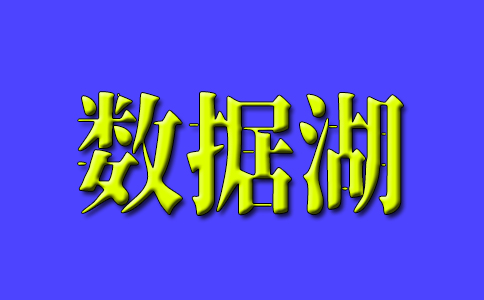 数据湖